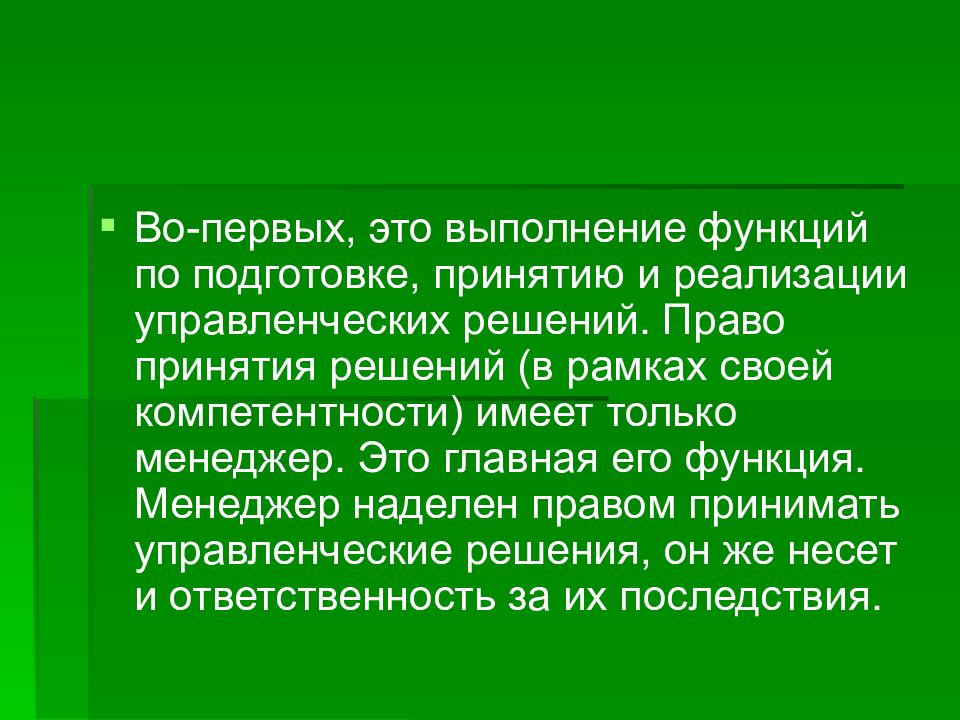 Во-первых, это выполнение функций по подготовке, принятию и реализации управленческих решений. Право принятия решений (в рамках своей компетентности) имеет только менеджер. Это главная его функция. Менеджер наделен правом принимать управленческие решения, он же несет и ответственность за их последствия.